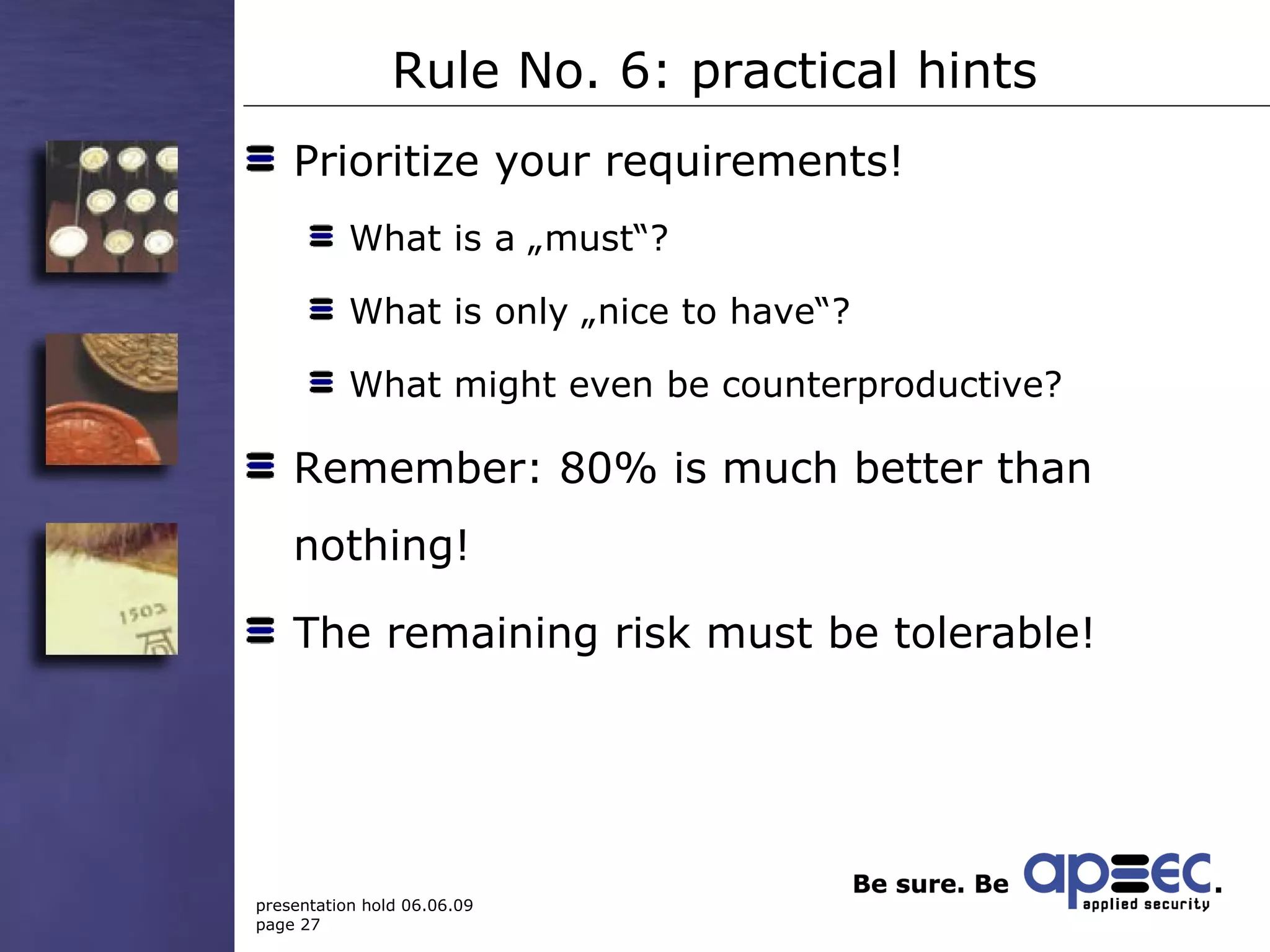 Rule No. 6: practical hints

Prioritize your requirements!

What is a „must“?

What is only „nice to have“?

What might even be counterproductive?

Remember: 80% is much better than nothing!

The remaining risk must be tolerable!

1503

presentation hold 06.06.09
page 27

Be sure. Be apsec.
applied security